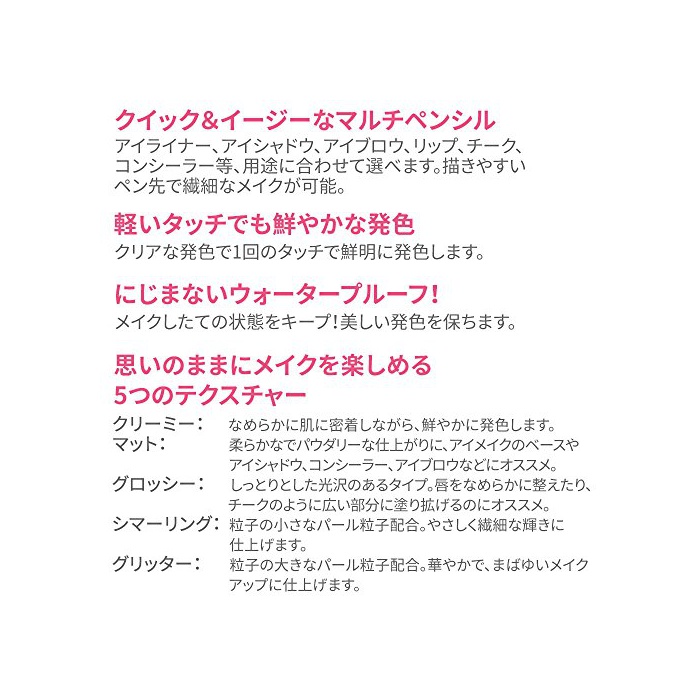 クイック&イージーなマルチペンシル
アイライナー、アイシャドウ、アイブロウ、リップ、チーク、コンシーラー等、用途に合わせて選べます。描きやすいペン先で繊細なメイクが可能。

軽いタッチでも鮮やかな発色
クリアな発色で1回のタッチで鮮明に発色します。

にじまないウォータープルーフ!
メイクしたての状態をキープ!美しい発色を保ちます。

思いのままにメイクを楽しめる
5つのテクスチャー

クリーミー: なめらかに肌に密着しながら、鮮やかに発色します。
マット: 柔らかなでパウダリーな仕上がりに、アイメイクのベースやアイシャドウ、コンシーラー、アイブロウなどにオススメ。
グロッシー: しっとりとした光沢のあるタイプ。唇をなめらかに整えたり、チークのように広い部分に塗り拡げるのにオススメ。
シマーリング: 粒子の小さなパール粒子配合。やさしく繊細な輝きに仕上げます。
グリッター: 粒子の大きなパール粒子配合。華やかで、まばゆいメイクアップに仕上げます。